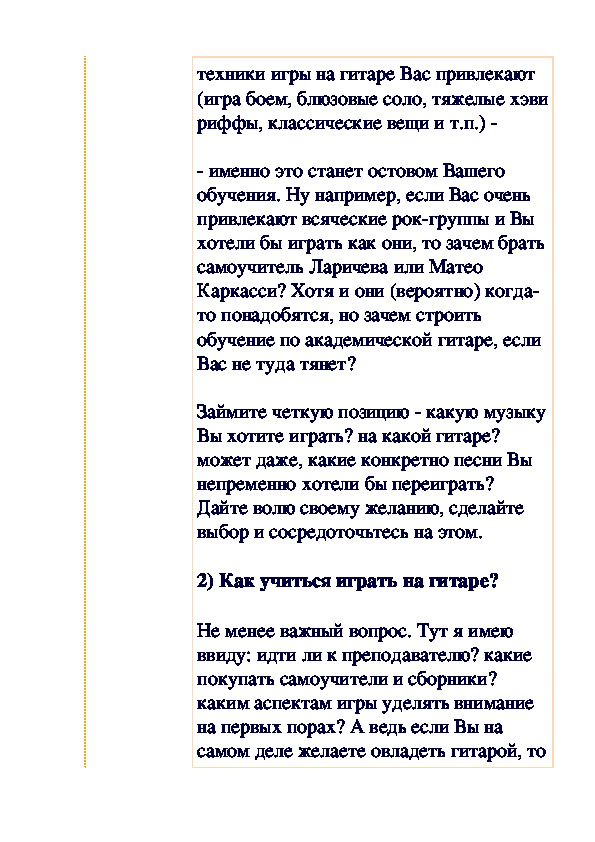 техники игры на гитаре Вас привлекают (игра боем, блюзовые соло, тяжелые хэви риффы, классические вещи и т.п.) -

- именно это станет остовом Вашего обучения. Ну например, если Вас очень привлекают всяческие рок-группы и Вы хотели бы играть как они, то зачем брать самоучитель Ларичева или Матео Каркасси? Хотя и они (вероятно) когда-то понадобятся, но зачем строить обучение по академической гитаре, если Вас не туда тянет?

Займите четкую позицию - какую музыку Вы хотите играть? на какой гитаре? может даже, какие конкретно песни Вы непременно хотели бы переиграть? Дайте волю своему желанию, сделайте выбор и сосредоточьтесь на этом.

2) Как учиться играть на гитаре?

Не менее важный вопрос. Тут я имею ввиду: идти ли к преподавателю? какие покупать самоучители и сборники? каким аспектам игры уделять внимание на первых порах? А ведь если Вы на самом деле желаете овладеть гитарой, то